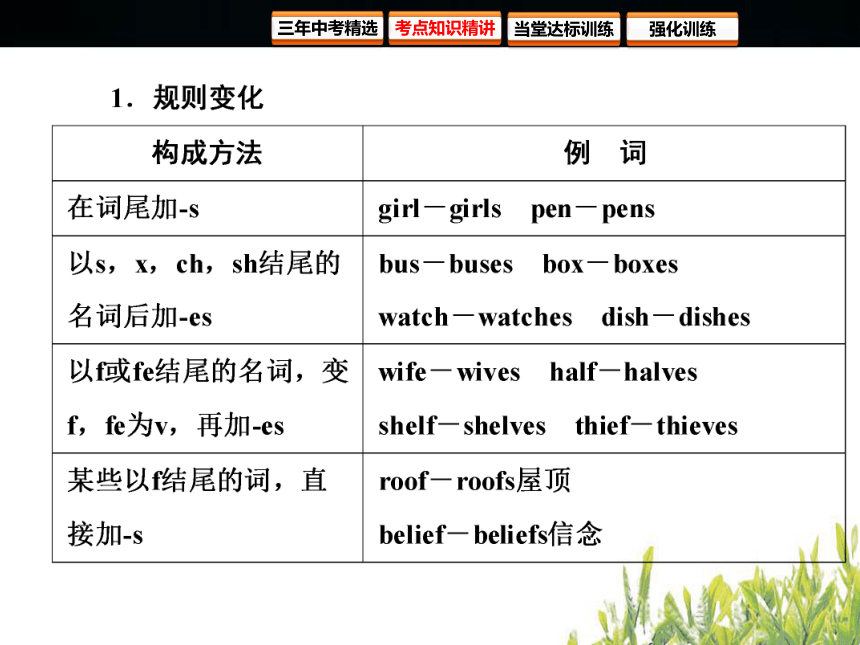 三年中考精选 考点知识精讲 当堂达标训练 强化训练

1．规则变化

| 构成方法 | 例　词 |
|---|---|
| 在词尾加-s | girl－girls　pen－pens |
| 以s，x，ch，sh结尾的名词后加-es | bus－buses　box－boxes watch－watches　dish－dishes |
| 以f或fe结尾的名词，变f，fe为v，再加-es | wife－wives　half－halves shelf－shelves　thief－thieves |
| 某些以f结尾的词，直接加-s | roof－roofs屋顶 belief－beliefs信念 |